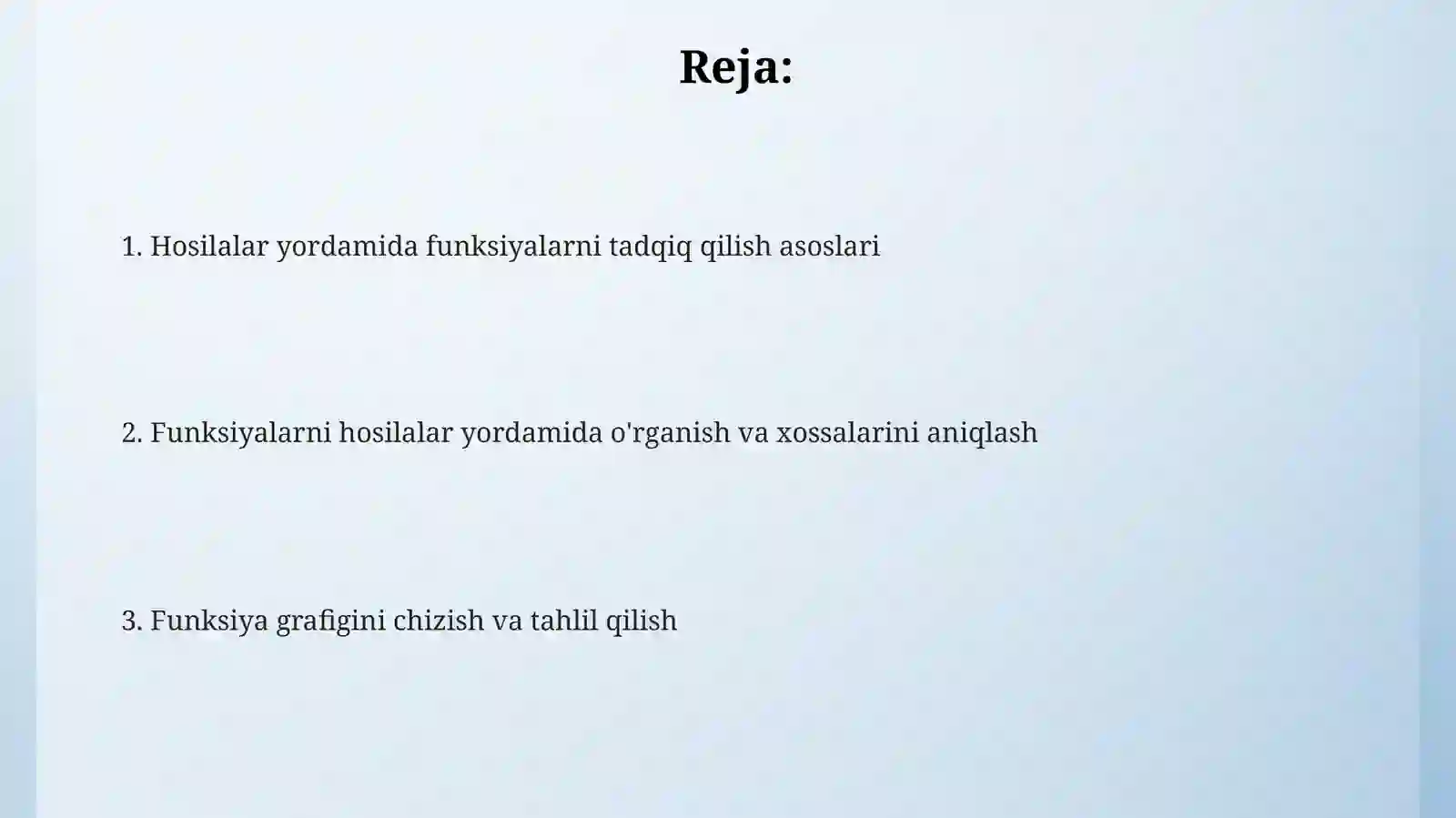 Reja:

1. Hosilalar yordamida funksiyalarni tadqiq qilish asoslari

2. Funksiyalarni hosilalar yordamida o'rganish va xossalarini aniqlash

3. Funksiya grafigini chizish va tahlil qilish